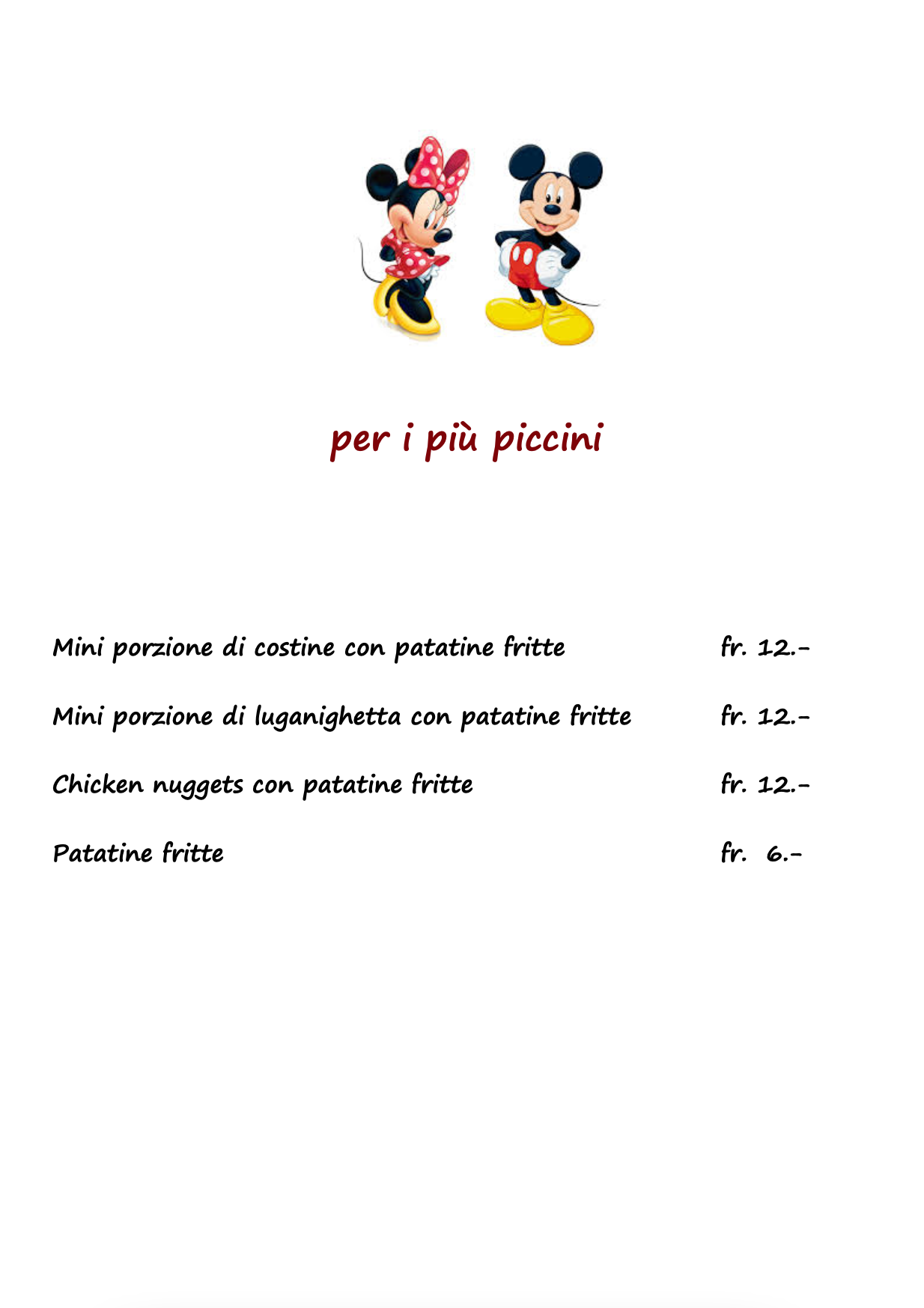 per i più piccini

Mini porzione di costine con patatine fritte fr. 12.-

Mini porzione di luganighetta con patatine fritte fr. 12.-

Chicken nuggets con patatine fritte fr. 12.-

Patatine fritte fr. 6.-